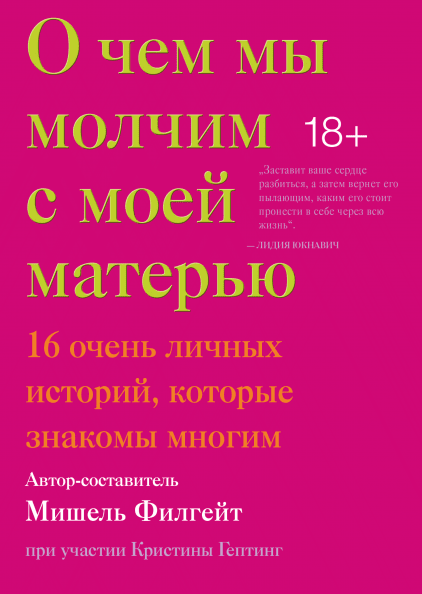 О чем мы молчим с моей матерью

18+

„Заставит ваше сердце разбиться, а затем вернет его пылающим, каким его стоит пронести в себе через всю жизнь“.
— ЛИДИЯ ЮКНАВИЧ

16 очень личных историй, которые знакомы многим

Автор-составитель
Мишель Филгейт

при участии Кристины Гептинг